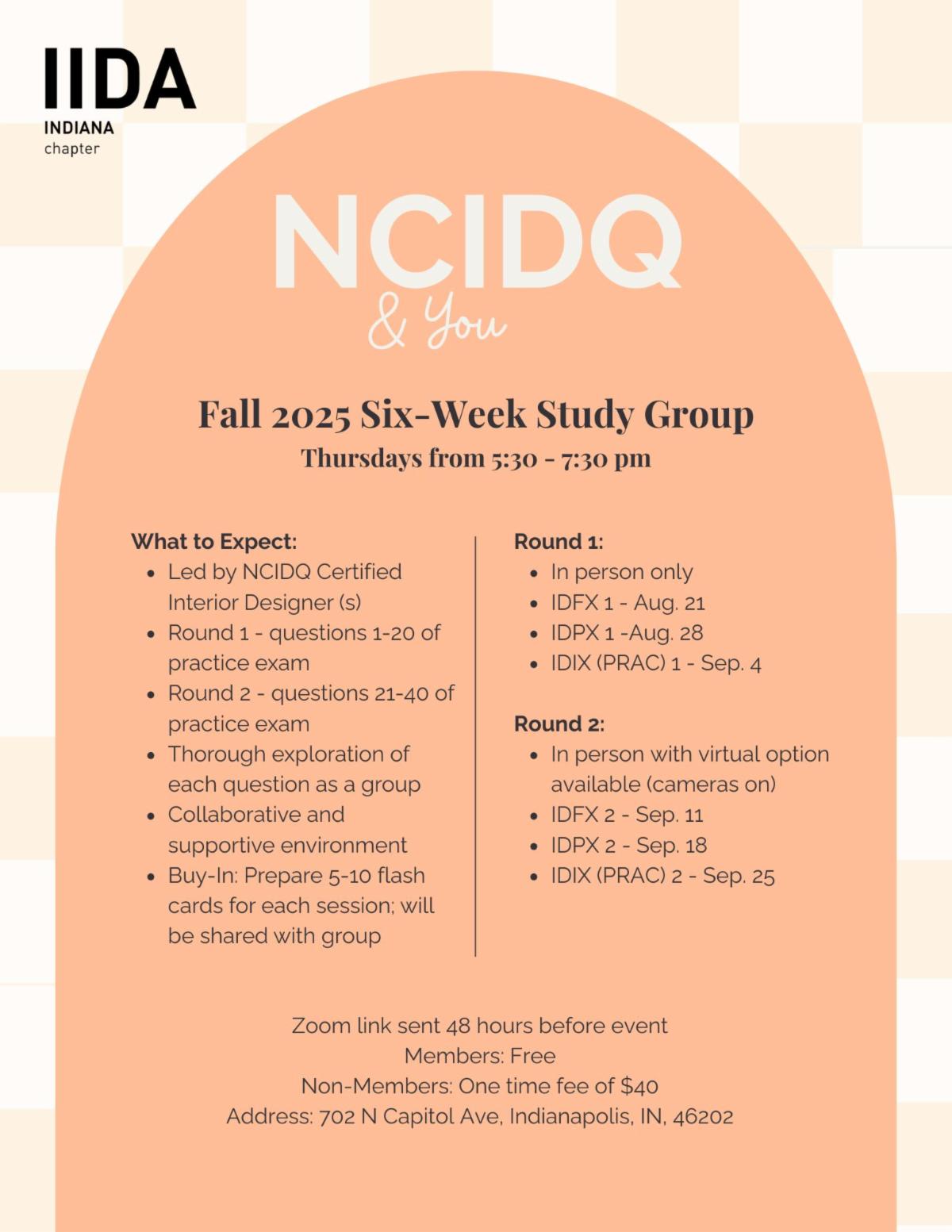 IIDA
INDIANA
chapter

NCIDQ
& You

Fall 2025 Six-Week Study Group
Thursdays from 5:30 - 7:30 pm

What to Expect:
- Led by NCIDQ Certified Interior Designer (s)
- Round 1 - questions 1-20 of practice exam
- Round 2 - questions 21-40 of practice exam
- Thorough exploration of each question as a group
- Collaborative and supportive environment
- Buy-In: Prepare 5-10 flash cards for each session; will be shared with group

Round 1:
- In person only
- IDFX 1 - Aug. 21
- IDPX 1 -Aug. 28
- IDIX (PRAC) 1 - Sep. 4

Round 2:
- In person with virtual option available (cameras on)
- IDFX 2 - Sep. 11
- IDPX 2 - Sep. 18
- IDIX (PRAC) 2 - Sep. 25

Zoom link sent 48 hours before event
Members: Free
Non-Members: One time fee of $40
Address: 702 N Capitol Ave, Indianapolis, IN, 46202